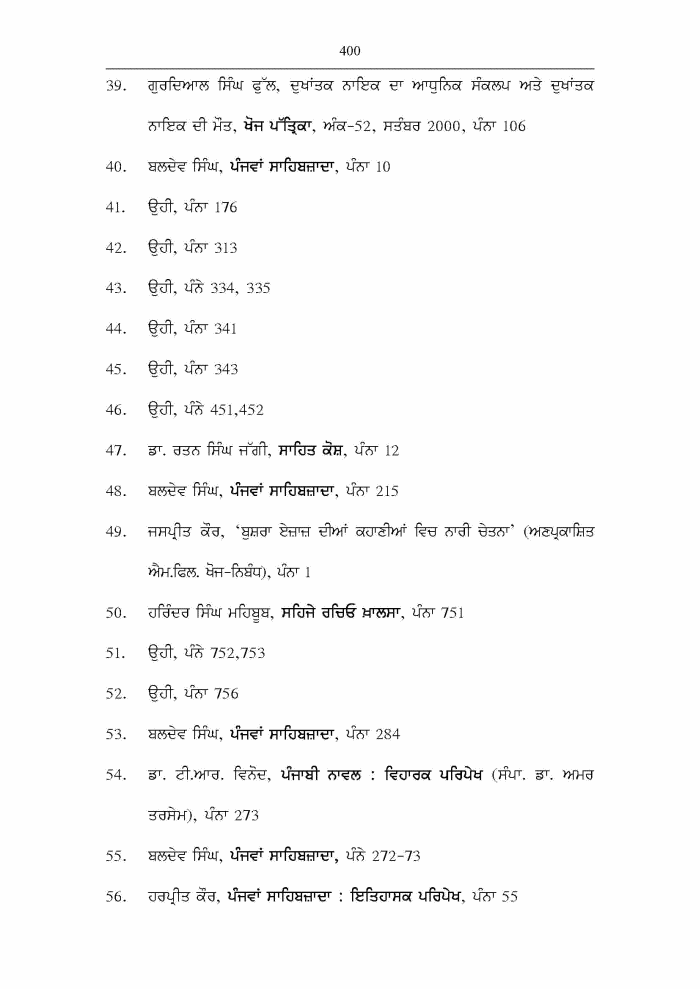 400

39. ਗੁਰਦਿਆਲ ਸਿੰਘ ਫੁੱਲ, ਦੁਖਾਂਤਕ ਨਾਇਕ ਦਾ ਆਧੁਨਿਕ ਸੰਕਲਪ ਅਤੇ ਦੁਖਾਂਤਕ ਨਾਇਕ ਦੀ ਮੌਤ, ਖੋਜ ਪੱਤ੍ਰਿਕਾ, ਅੰਕ-52, ਸਤੰਬਰ 2000, ਪੰਨਾ 106

40. ਬਲਦੇਵ ਸਿੰਘ, ਪੰਜਵਾਂ ਸਾਹਿਬਜ਼ਾਦਾ, ਪੰਨਾ 10

41. ਉਹੀ, ਪੰਨਾ 176

42. ਉਹੀ, ਪੰਨਾ 313

43. ਉਹੀ, ਪੰਨੇ 334, 335

44. ਉਹੀ, ਪੰਨਾ 341

45. ਉਹੀ, ਪੰਨਾ 343

46. ਉਹੀ, ਪੰਨੇ 451,452

47. ਡਾ. ਰਤਨ ਸਿੰਘ ਜੱਗੀ, ਸਾਹਿਤ ਕੋਸ਼, ਪੰਨਾ 12

48. ਬਲਦੇਵ ਸਿੰਘ, ਪੰਜਵਾਂ ਸਾਹਿਬਜ਼ਾਦਾ, ਪੰਨਾ 215

49. ਜਸਪ੍ਰੀਤ ਕੌਰ, 'ਬੁਸ਼ਰਾ ਏਜ਼ਾਜ਼ ਦੀਆਂ ਕਹਾਣੀਆਂ ਵਿਚ ਨਾਰੀ ਚੇਤਨਾ' (ਅਣਪ੍ਰਕਾਸ਼ਿਤ ਐਮ.ਫਿਲ. ਖੋਜ-ਨਿਬੰਧ), ਪੰਨਾ 1

50. ਹਰਿੰਦਰ ਸਿੰਘ ਮਹਿਬੂਬ, ਸਹਿਜੇ ਰਚਿਓ ਖ਼ਾਲਸਾ, ਪੰਨਾ 751

51. ਉਹੀ, ਪੰਨੇ 752,753

52. ਉਹੀ, ਪੰਨਾ 756

53. ਬਲਦੇਵ ਸਿੰਘ, ਪੰਜਵਾਂ ਸਾਹਿਬਜ਼ਾਦਾ, ਪੰਨਾ 284

54. ਡਾ. ਟੀ.ਆਰ. ਵਿਨੋਦ, ਪੰਜਾਬੀ ਨਾਵਲ : ਵਿਹਾਰਕ ਪਰਿਪੇਖ (ਸੰਪਾ. ਡਾ. ਅਮਰ ਤਰਸੇਮ), ਪੰਨਾ 273

55. ਬਲਦੇਵ ਸਿੰਘ, ਪੰਜਵਾਂ ਸਾਹਿਬਜ਼ਾਦਾ, ਪੰਨੇ 272-73

56. ਹਰਪ੍ਰੀਤ ਕੌਰ, ਪੰਜਵਾਂ ਸਾਹਿਬਜ਼ਾਦਾ : ਇਤਿਹਾਸਕ ਪਰਿਪੇਖ, ਪੰਨਾ 55